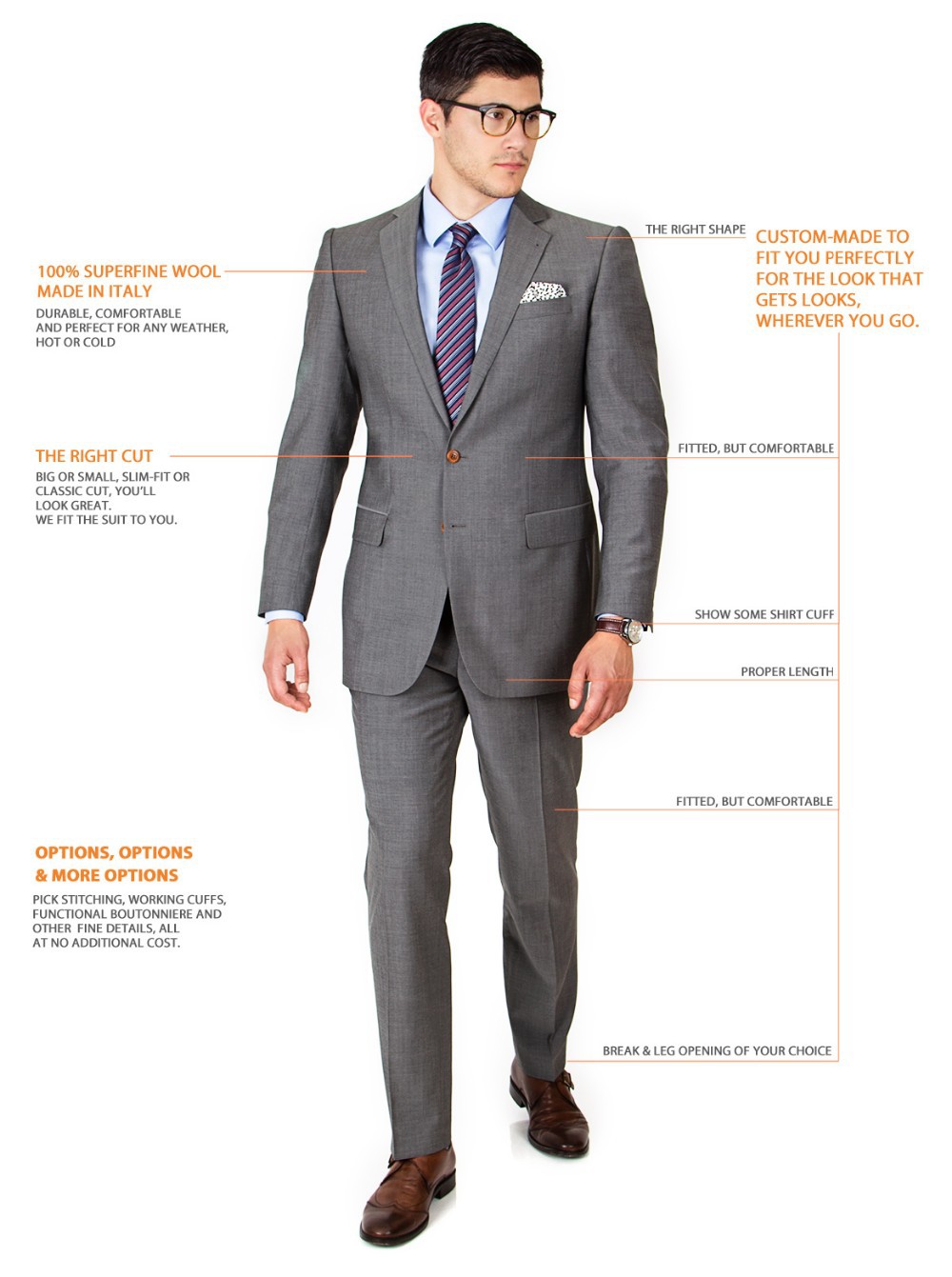 100% SUPERFINE WOOL
MADE IN ITALY

DURABLE, COMFORTABLE
AND PERFECT FOR ANY WEATHER,
HOT OR COLD

THE RIGHT CUT

BIG OR SMALL, SLIM-FIT OR
CLASSIC CUT, YOU'LL
LOOK GREAT.
WE FIT THE SUIT TO YOU.

OPTIONS, OPTIONS
& MORE OPTIONS

PICK STITCHING, WORKING CUFFS,
FUNCTIONAL BOUTONNIERE AND
OTHER FINE DETAILS, ALL
AT NO ADDITIONAL COST.

THE RIGHT SHAPE

CUSTOM-MADE TO
FIT YOU PERFECTLY
FOR THE LOOK THAT
GETS LOOKS,
WHEREVER YOU GO.

FITTED, BUT COMFORTABLE

SHOW SOME SHIRT CUFF

PROPER LENGTH

FITTED, BUT COMFORTABLE

BREAK & LEG OPENING OF YOUR CHOICE